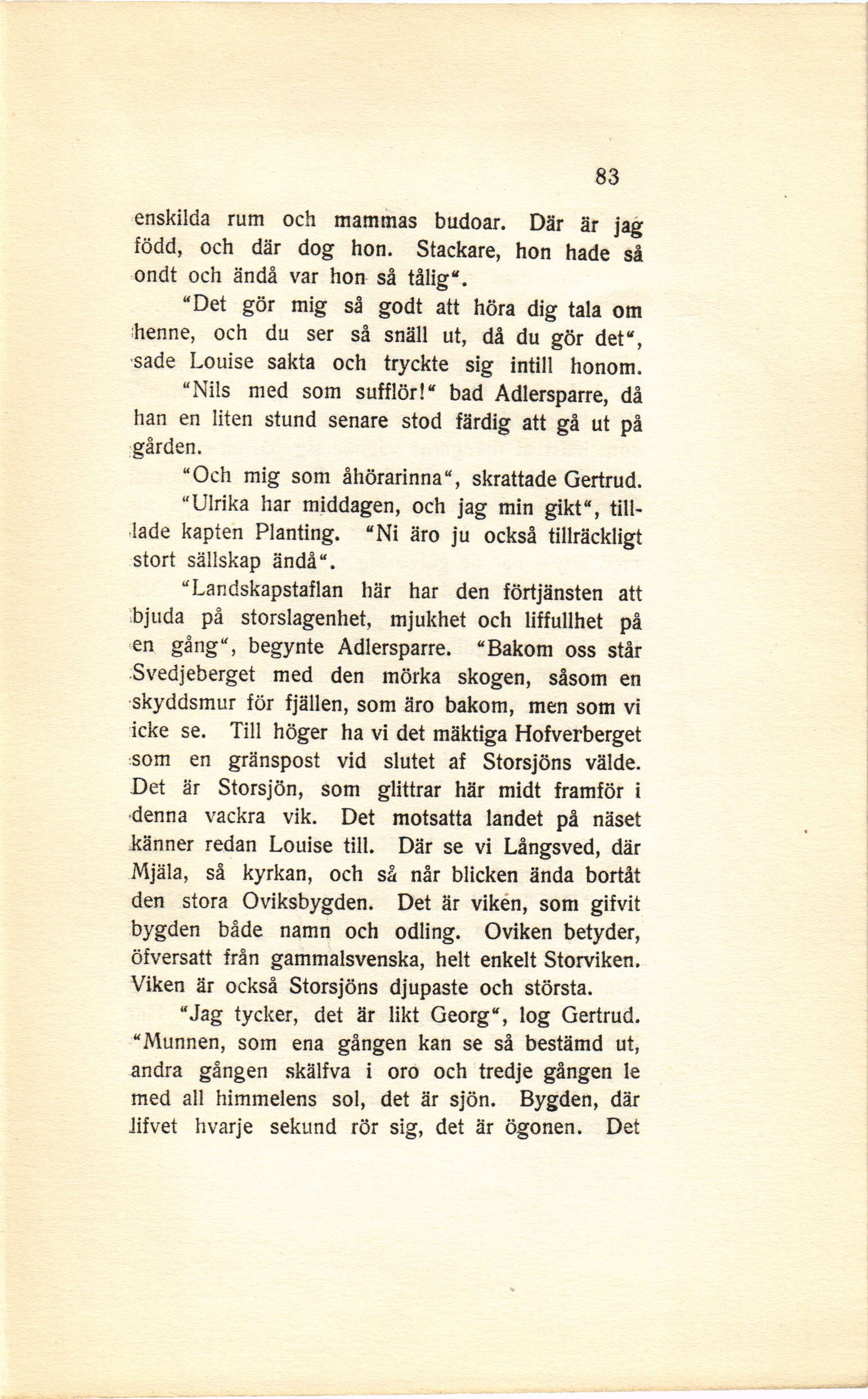 83

enskilda rum och mammas budoar. Där är jag född, och där dog hon. Stackare, hon hade så ondt och ändå var hon så tålig".

"Det gör mig så godt att höra dig tala om henne, och du ser så snäll ut, då du gör det", sade Louise sakta och tryckte sig intill honom.

"Nils med som sufflör!" bad Adlersparre, då han en liten stund senare stod färdig att gå ut på gården.

"Och mig som åhörarinna", skrattade Gertrud.

"Ulrika har middagen, och jag min gikt", tilllade kapten Planting. "Ni äro ju också tillräckligt stort sällskap ändå".

"Landskapstaflan här har den förtjänsten att bjuda på storslagenhet, mjukhet och liffullhet på en gång", begynte Adlersparre. "Bakom oss står Svedjeberget med den mörka skogen, såsom en skyddsmur för fjällen, som äro bakom, men som vi icke se. Till höger ha vi det mäktiga Hofverberget som en gränspost vid slutet af Storsjöns välde. Det är Storsjön, som glittrar här midt framför i denna vackra vik. Det motsatta landet på näset känner redan Louise till. Där se vi Långsved, där Mjäla, så kyrkan, och så når blicken ända bortåt den stora Oviksbygden. Det är viken, som gifvit bygden både namn och odling. Oviken betyder, öfversatt från gammalsvenska, helt enkelt Storviken. Viken är också Storsjöns djupaste och största.

"Jag tycker, det är likt Georg", log Gertrud. "Munnen, som ena gången kan se så bestämd ut, andra gången skälfva i oro och tredje gången le med all himmelens sol, det är sjön. Bygden, där lifvet hvarje sekund rör sig, det är ögonen. Det